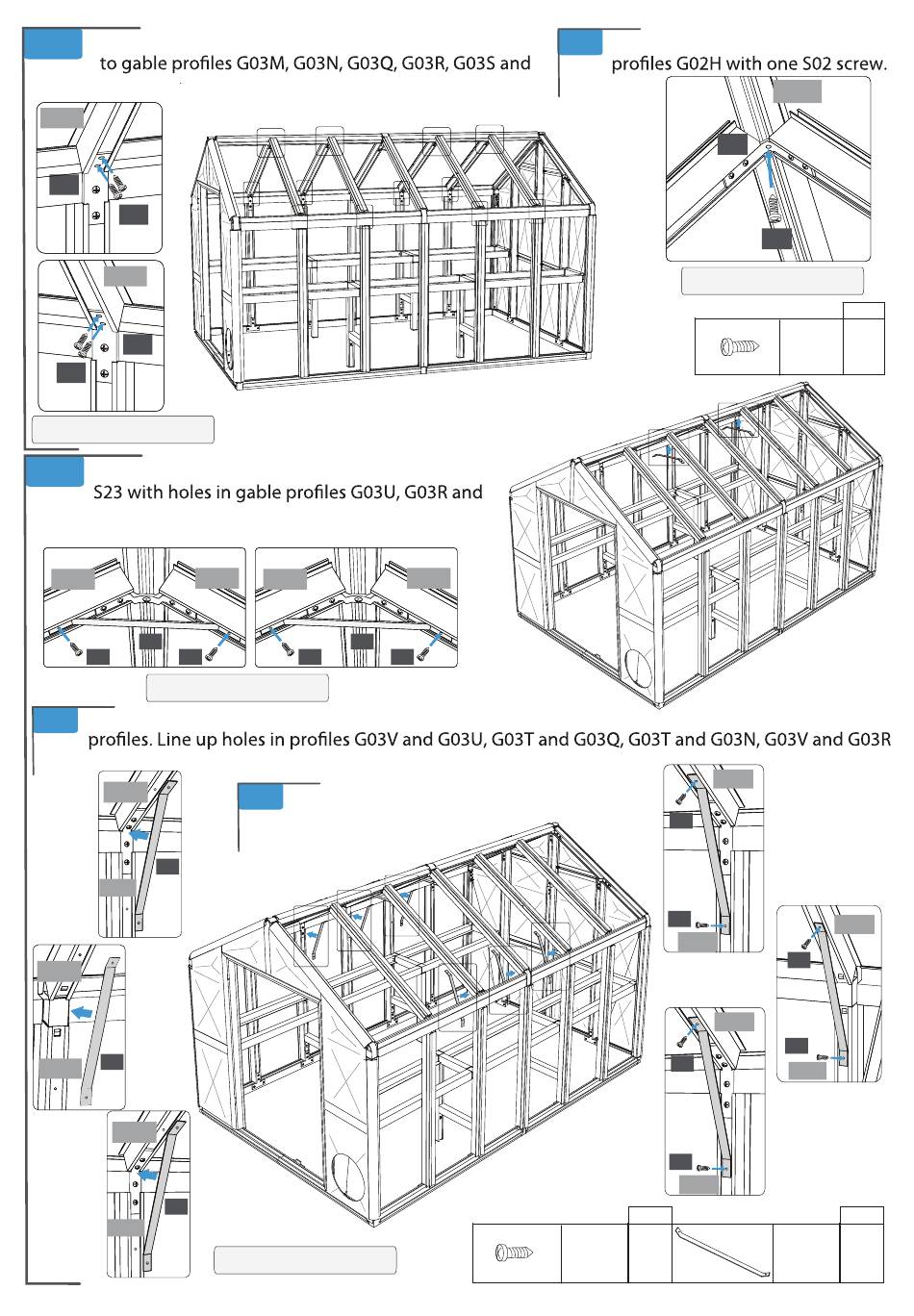 to gable profiles G03M, G03N, G03Q, G03R, G03S and

profiles G02H with one S02 screw.

S23 with holes in gable profiles G03U, G03R and

profiles. Line up holes in profiles G03V and G03U, G03T and G03Q, G03T and G03N, G03V and G03R